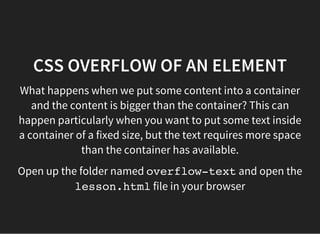 CSS OVERFLOW OF AN ELEMENT

What happens when we put some content into a container and the content is bigger than the container? This can happen particularly when you want to put some text inside a container of a fixed size, but the text requires more space than the container has available.

Open up the folder named overflow-text and open the lesson.html file in your browser